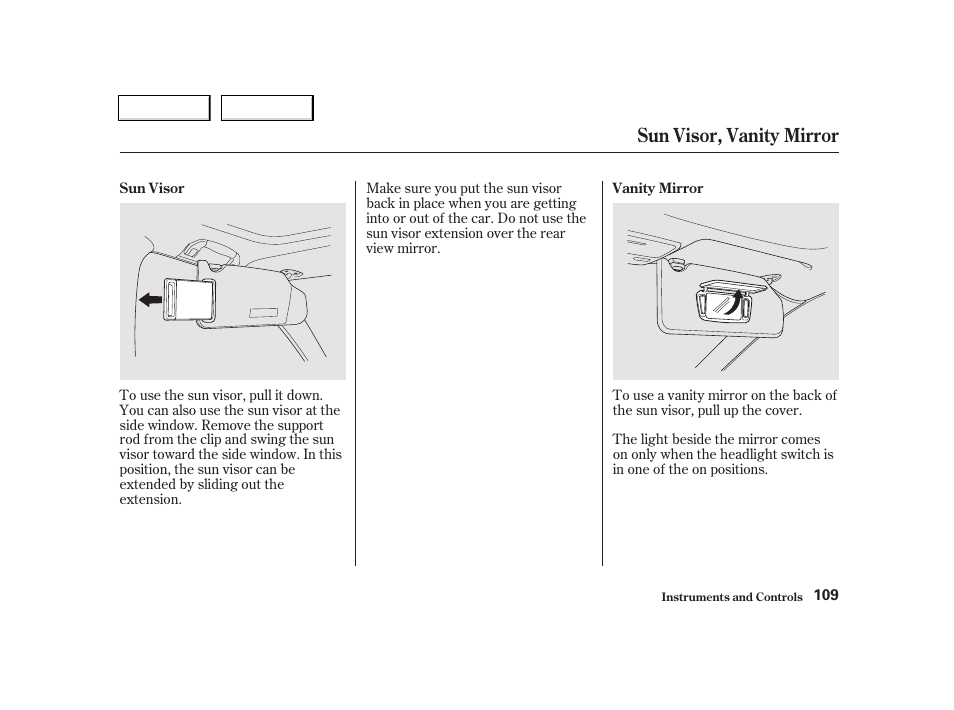 Sun Visor, Vanity Mirror

Sun Visor

To use the sun visor, pull it down. You can also use the sun visor at the side window. Remove the support rod from the clip and swing the sun visor toward the side window. In this position, the sun visor can be extended by sliding out the extension.

Make sure you put the sun visor back in place when you are getting into or out of the car. Do not use the sun visor extension over the rear view mirror.

Vanity Mirror

To use a vanity mirror on the back of the sun visor, pull up the cover.

The light beside the mirror comes on only when the headlight switch is in one of the on positions.

Instruments and Controls 109